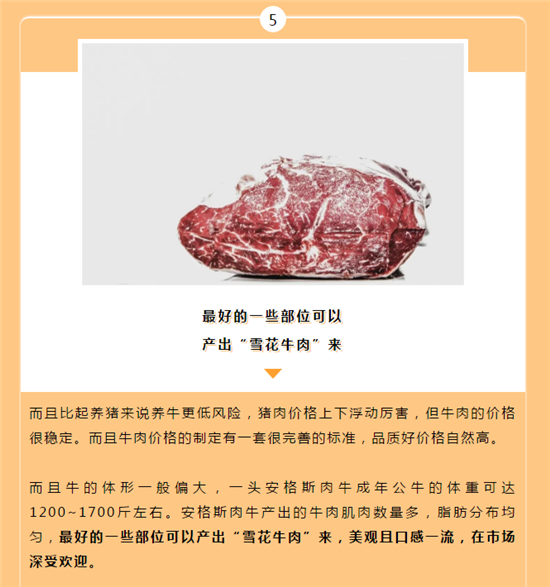 5

最好的一些部位可以
产出“雪花牛肉”来

而且比起养猪来说养牛更低风险，猪肉价格上下浮动厉害，但牛肉的价格很稳定。而且牛肉价格的制定有一套很完善的标准，品质好价格自然高。

而且牛的体形一般偏大，一头安格斯肉牛成年公牛的体重可达1200~1700斤左右。安格斯肉牛产出的牛肉肌肉数量多，脂肪分布均匀，最好的一些部位可以产出“雪花牛肉”来，美观且口感一流，在市场深受欢迎。